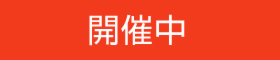 開催中